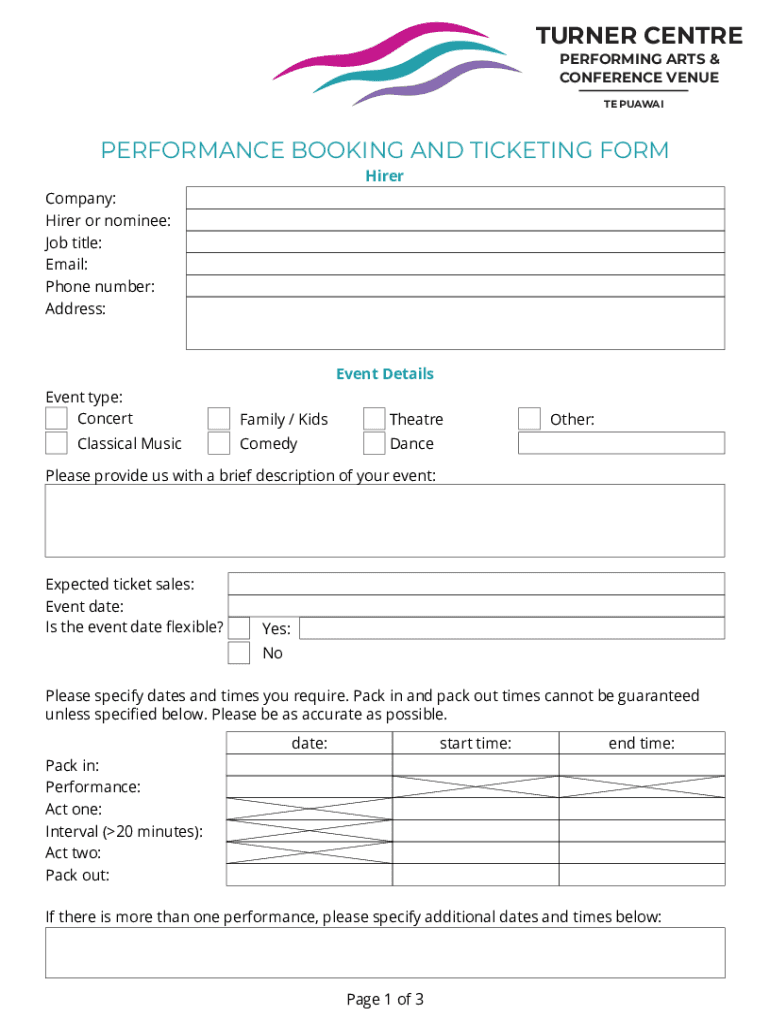 TURNER CENTRE
PERFORMING ARTS & CONFERENCE VENUE
TE PUAWAI

PERFORMANCE BOOKING AND TICKETING FORM

Hirer

Company:
Hirer or nominee:
Job title:
Email:
Phone number:
Address:

Event Details

Event type:
Concert
Classical Music
Family / Kids
Comedy
Theatre
Dance
Other:

Please provide us with a brief description of your event:

Expected ticket sales:
Event date:
Is the event date flexible?
Yes:
No

Please specify dates and times you require. Pack in and pack out times cannot be guaranteed unless specified below. Please be as accurate as possible.

| | date: | start time: | end time: |
|---|---|---|---|
| Pack in: | | | |
| Performance: | | | |
| Act one: | | | |
| Interval (>20 minutes): | | | |
| Act two: | | | |
| Pack out: | | | |

If there is more than one performance, please specify additional dates and times below:

Page 1 of 3